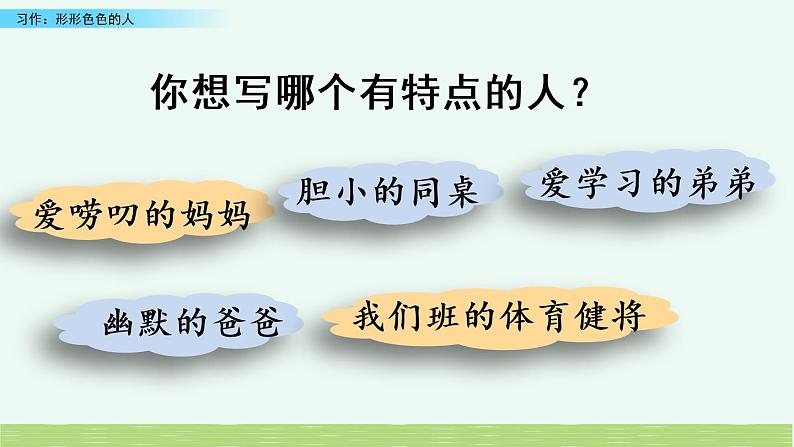 习作：形形色色的人

你想写哪个有特点的人？

爱唠叨的妈妈

胆小的同桌

爱学习的弟弟

幽默的爸爸

我们班的体育健将